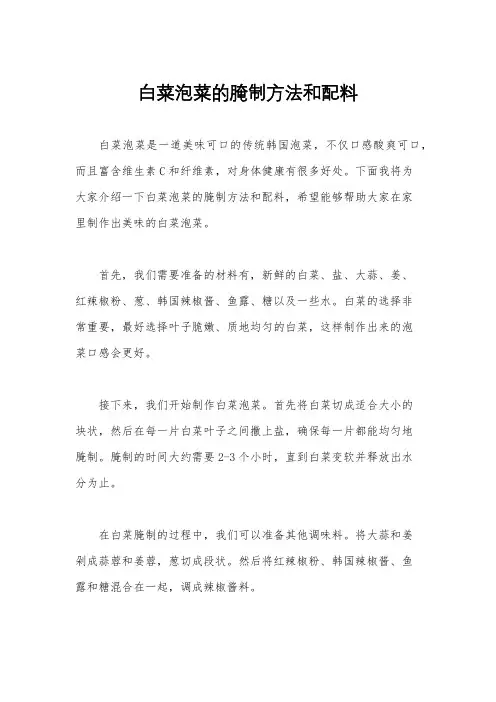 白菜泡菜的腌制方法和配料

白菜泡菜是一道美味可口的传统韩国泡菜，不仅口感酸爽可口，而且富含维生素C和纤维素，对身体健康有很多好处。下面我将为大家介绍一下白菜泡菜的腌制方法和配料，希望能够帮助大家在家里制作出美味的白菜泡菜。

首先，我们需要准备的材料有，新鲜的白菜、盐、大蒜、姜、红辣椒粉、葱、韩国辣椒酱、鱼露、糖以及一些水。白菜的选择非常重要，最好选择叶子脆嫩、质地均匀的白菜，这样制作出来的泡菜口感会更好。

接下来，我们开始制作白菜泡菜。首先将白菜切成适合大小的块状，然后在每一片白菜叶子之间撒上盐，确保每一片都能均匀地腌制。腌制的时间大约需要2-3个小时，直到白菜变软并释放出水分为止。

在白菜腌制的过程中，我们可以准备其他调味料。将大蒜和姜剁成蒜蓉和姜蓉，葱切成段状。然后将红辣椒粉、韩国辣椒酱、鱼露和糖混合在一起，调成辣椒酱料。